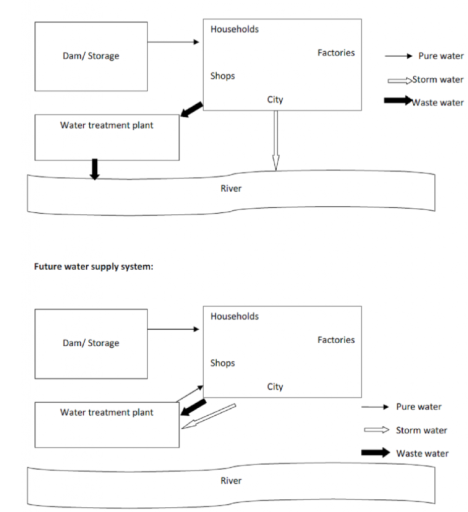 Dam/ Storage

Households

Factories

Shops

City

Pure water

Storm water

Waste water

Water treatment plant

River

Future water supply system:

Dam/ Storage

Households

Factories

Shops

City

Water treatment plant

Pure water

Storm water

Waste water

River